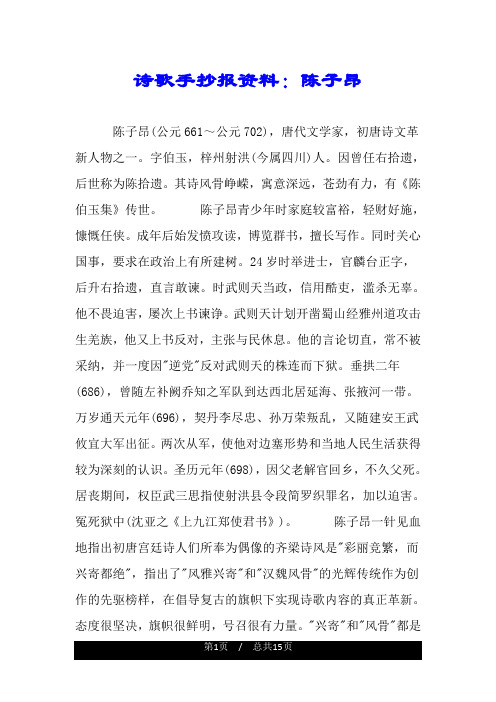 诗歌手抄报资料：陈子昂

陈子昂(公元661～公元702)，唐代文学家，初唐诗文革新人物之一。字伯玉，梓州射洪(今属四川)人。因曾任右拾遗，后世称为陈拾遗。其诗风骨峥嵘，寓意深远，苍劲有力，有《陈伯玉集》传世。　　　陈子昂青少年时家庭较富裕，轻财好施，慷慨任侠。成年后始发愤攻读，博览群书，擅长写作。同时关心国事，要求在政治上有所建树。24岁时举进士，官麟台正字，后升右拾遗，直言敢谏。时武则天当政，信用酷吏，滥杀无辜。他不畏迫害，屡次上书谏诤。武则天计划开凿蜀山经雅州道攻击生羌族，他又上书反对，主张与民休息。他的言论切直，常不被采纳，并一度因"逆党"反对武则天的株连而下狱。垂拱二年(686)，曾随左补阙乔知之军队到达西北居延海、张掖河一带。万岁通天元年(696)，契丹李尽忠、孙万荣叛乱，又随建安王武攸宜大军出征。两次从军，使他对边塞形势和当地人民生活获得较为深刻的认识。圣历元年(698)，因父老解官回乡，不久父死。居丧期间，权臣武三思指使射洪县令段简罗织罪名，加以迫害。冤死狱中(沈亚之《上九江郑使君书》)。　　　陈子昂一针见血地指出初唐宫廷诗人们所奉为偶像的齐梁诗风是"彩丽竞繁，而兴寄都绝"，指出了"风雅兴寄"和"汉魏风骨"的光辉传统作为创作的先驱榜样，在倡导复古的旗帜下实现诗歌内容的真正革新。态度很坚决，旗帜很鲜明，号召很有力量。"兴寄"和"风骨"都是

第1页　/　总共15页